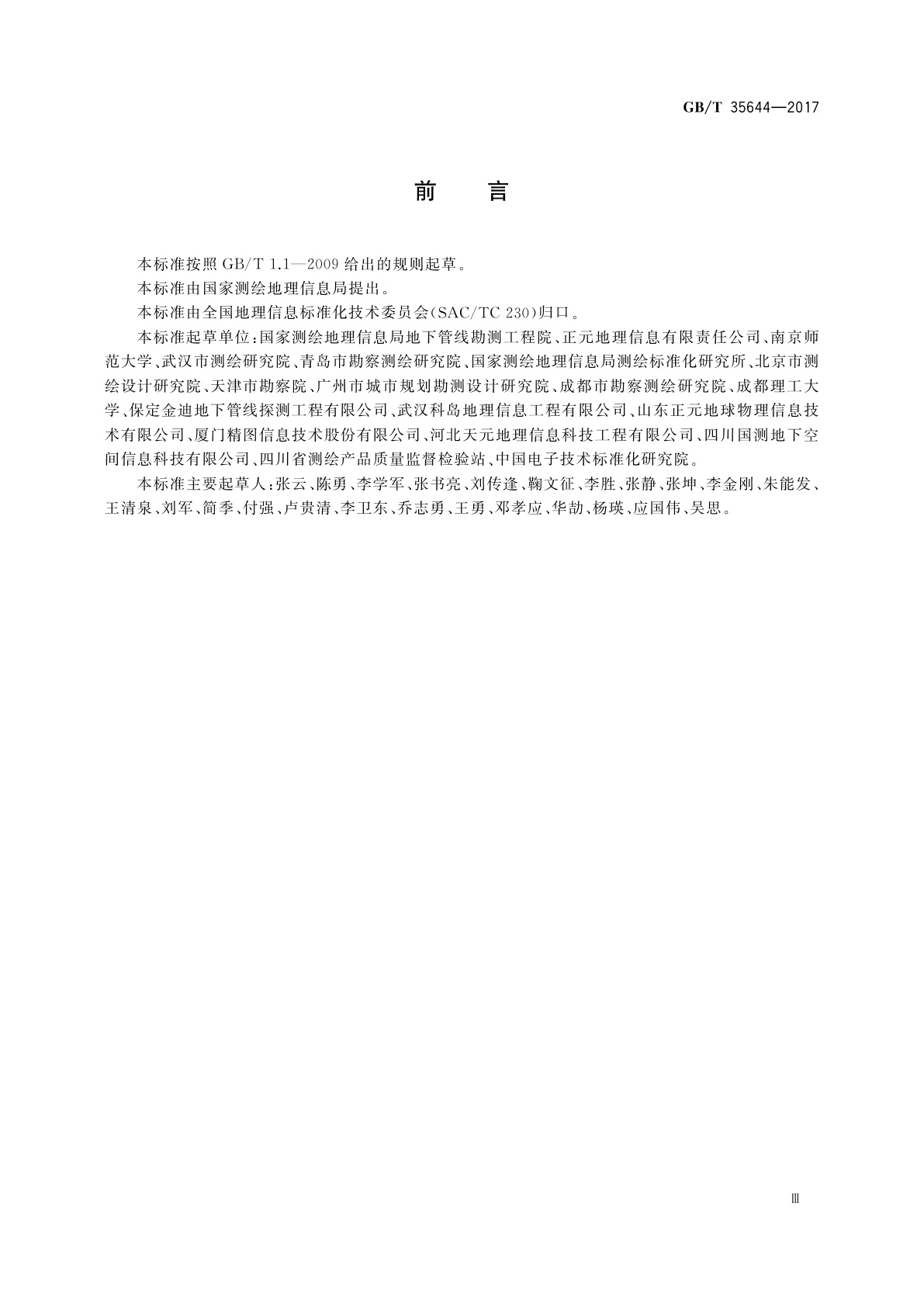 GB/T 35644—2017

前　言

本标准按照 GB/T 1.1—2009 给出的规则起草。

本标准由国家测绘地理信息局提出。

本标准由全国地理信息标准化技术委员会(SAC/TC 230)归口。

本标准起草单位:国家测绘地理信息局地下管线勘测工程院、正元地理信息有限责任公司、南京师范大学、武汉市测绘研究院、青岛市勘察测绘研究院、国家测绘地理信息局测绘标准化研究所、北京市测绘设计研究院、天津市勘察院、广州市城市规划勘测设计研究院、成都市勘察测绘研究院、成都理工大学、保定金迪地下管线探测工程有限公司、武汉科岛地理信息工程有限公司、山东正元地球物理信息技术有限公司、厦门精图信息技术股份有限公司、河北天元地理信息科技工程有限公司、四川国测地下空间信息科技有限公司、四川省测绘产品质量监督检验站、中国电子技术标准化研究院。

本标准主要起草人:张云、陈勇、李学军、张书亮、刘传逢、鞠文征、李胜、张静、张坤、李金刚、朱能发、王清泉、刘军、简季、付强、卢贵清、李卫东、乔志勇、王勇、邓孝应、华劼、杨瑛、应国伟、吴思。

Ⅲ